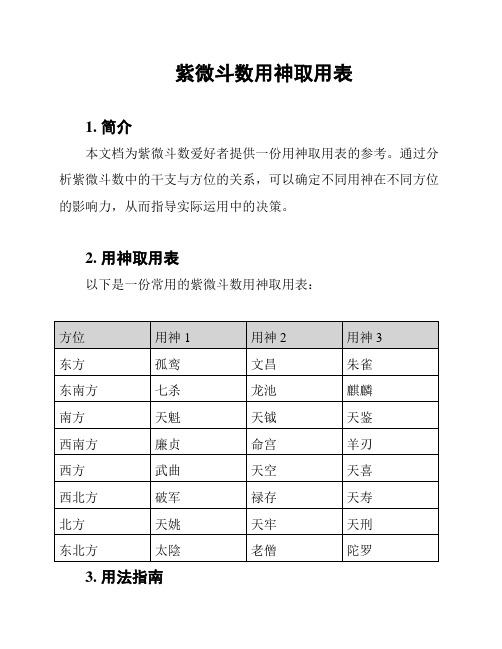 紫微斗数用神取用表

1. 简介

本文档为紫微斗数爱好者提供一份用神取用表的参考。通过分析紫微斗数中的干支与方位的关系，可以确定不同用神在不同方位的影响力，从而指导实际运用中的决策。

2. 用神取用表

以下是一份常用的紫微斗数用神取用表：

| 方位 | 用神 1 | 用神 2 | 用神 3 |
|---|---|---|---|
| 东方 | 孤鸾 | 文昌 | 朱雀 |
| 东南方 | 七杀 | 龙池 | 麒麟 |
| 南方 | 天魁 | 天钺 | 天鉴 |
| 西南方 | 廉贞 | 命宫 | 羊刃 |
| 西方 | 武曲 | 天空 | 天喜 |
| 西北方 | 破军 | 禄存 | 天寿 |
| 北方 | 天姚 | 天牢 | 天刑 |
| 东北方 | 太陰 | 老僧 | 陀罗 |

3. 用法指南